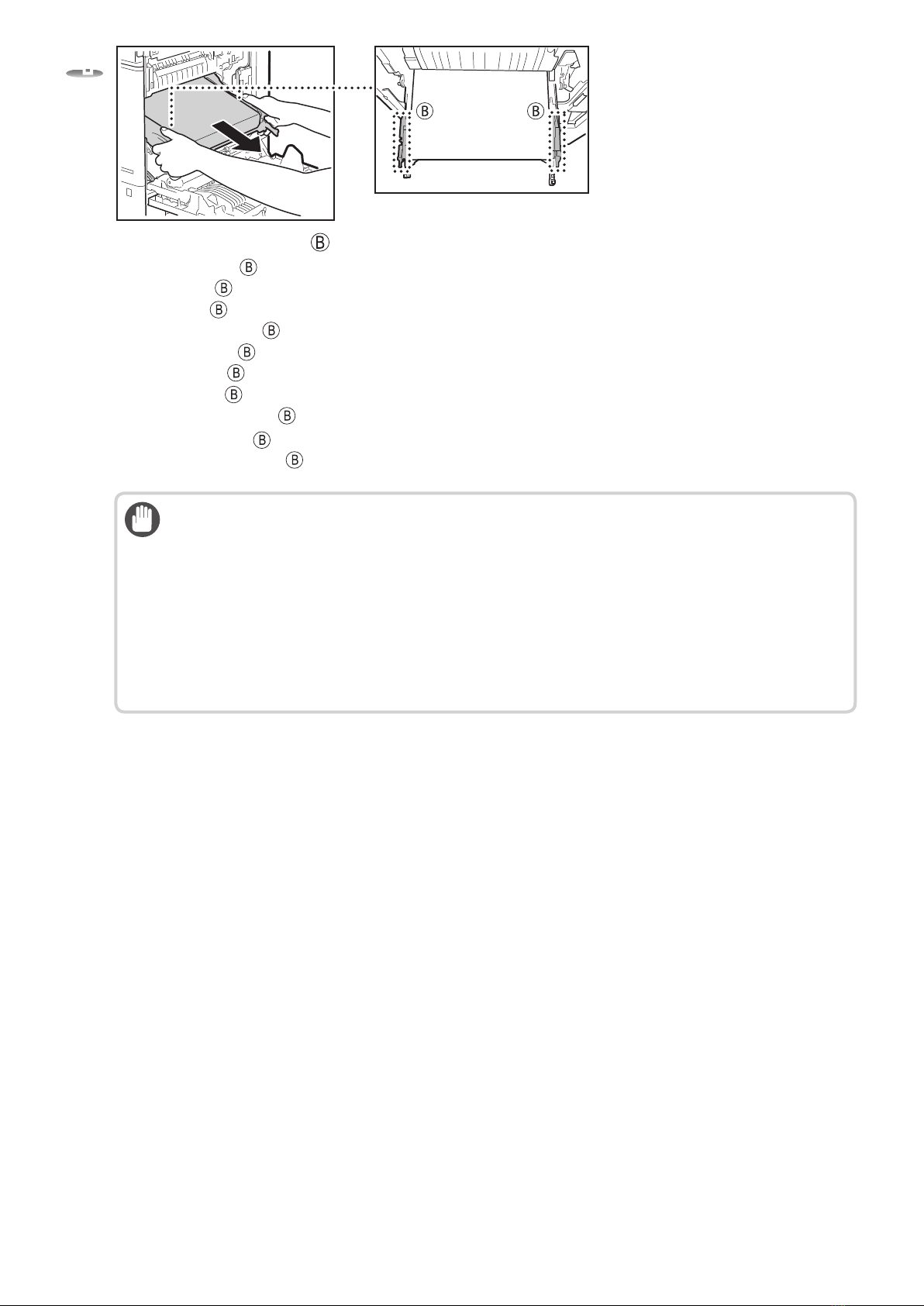 Ⓑ Ⓑ

Ⓑ
Ⓑ
Ⓑ
Ⓑ
Ⓑ
Ⓑ
Ⓑ
Ⓑ
Ⓑ
Ⓑ
Ⓑ